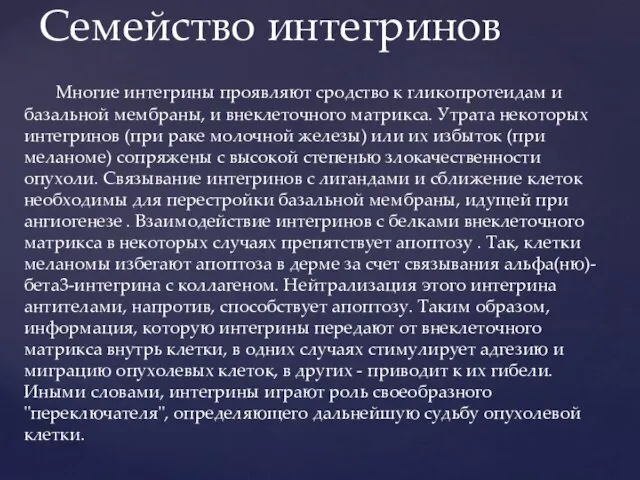 Семейство интегринов

Многие интегрины проявляют сродство к гликопротеидам и базальной мембраны, и внеклеточного матрикса. Утрата некоторых интегринов (при раке молочной железы) или их избыток (при меланоме) сопряжены с высокой степенью злокачественности опухоли. Связывание интегринов с лигандами и сближение клеток необходимы для перестройки базальной мембраны, идущей при ангиогенезе . Взаимодействие интегринов с белками внеклеточного матрикса в некоторых случаях препятствует апоптозу . Так, клетки меланомы избегают апоптоза в дерме за счет связывания альфа(ню)-бета3-интегрина с коллагеном. Нейтрализация этого интегрина антителами, напротив, способствует апоптозу. Таким образом, информация, которую интегрины передают от внеклеточного матрикса внутрь клетки, в одних случаях стимулирует адгезию и миграцию опухолевых клеток, в других - приводит к их гибели. Иными словами, интегрины играют роль своеобразного "переключателя", определяющего дальнейшую судьбу опухолевой клетки.